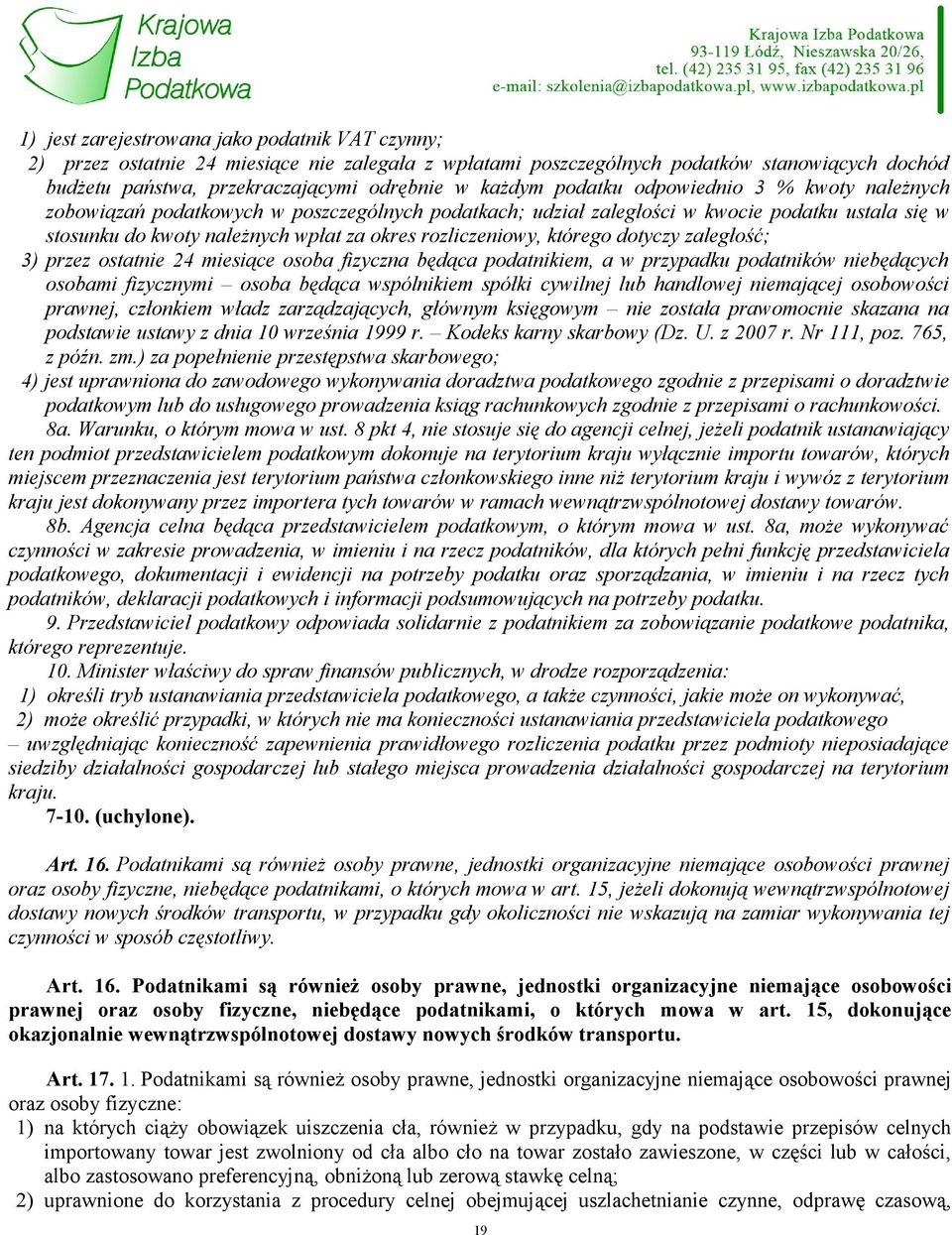 Krajowa Izba Podatkowa

Krajowa Izba Podatkowa
93-119 Łódź, Nieszawska 20/26,
tel. (42) 235 31 95, fax (42) 235 31 96
e-mail: szkolenia@izbapodatkowa.pl, www.izbapodatkowa.pl

1) jest zarejestrowana jako podatnik VAT czynny;
2) przez ostatnie 24 miesiące nie zalegała z wpłatami poszczególnych podatków stanowiących dochód budżetu państwa, przekraczającymi odrębnie w każdym podatku odpowiednio 3 % kwoty należnych zobowiązań podatkowych w poszczególnych podatkach; udział zaległości w kwocie podatku ustala się w stosunku do kwoty należnych wpłat za okres rozliczeniowy, którego dotyczy zaległość;
3) przez ostatnie 24 miesiące osoba fizyczna będąca podatnikiem, a w przypadku podatników niebędących osobami fizycznymi – osoba będąca wspólnikiem spółki cywilnej lub handlowej niemającej osobowości prawnej, członkiem władz zarządzających, głównym księgowym – nie została prawomocnie skazana na podstawie ustawy z dnia 10 września 1999 r. – Kodeks karny skarbowy (Dz. U. z 2007 r. Nr 111, poz. 765, z późn. zm.) za popełnienie przestępstwa skarbowego;
4) jest uprawniona do zawodowego wykonywania doradztwa podatkowego zgodnie z przepisami o doradztwie podatkowym lub do usługowego prowadzenia ksiąg rachunkowych zgodnie z przepisami o rachunkowości.
8a. Warunku, o którym mowa w ust. 8 pkt 4, nie stosuje się do agencji celnej, jeżeli podatnik ustanawiający ten podmiot przedstawicielem podatkowym dokonuje na terytorium kraju wyłącznie importu towarów, których miejscem przeznaczenia jest terytorium państwa członkowskiego inne niż terytorium kraju i wywóz z terytorium kraju jest dokonywany przez importera tych towarów w ramach wewnątrzwspólnotowej dostawy towarów.
8b. Agencja celna będąca przedstawicielem podatkowym, o którym mowa w ust. 8a, może wykonywać czynności w zakresie prowadzenia, w imieniu i na rzecz podatników, dla których pełni funkcję przedstawiciela podatkowego, dokumentacji i ewidencji na potrzeby podatku oraz sporządzania, w imieniu i na rzecz tych podatników, deklaracji podatkowych i informacji podsumowujących na potrzeby podatku.
9. Przedstawiciel podatkowy odpowiada solidarnie z podatnikiem za zobowiązanie podatkowe podatnika, którego reprezentuje.
10. Minister właściwy do spraw finansów publicznych, w drodze rozporządzenia:
1) określi tryb ustanawiania przedstawiciela podatkowego, a także czynności, jakie może on wykonywać,
2) może określić przypadki, w których nie ma konieczności ustanawiania przedstawiciela podatkowego
– uwzględniając konieczność zapewnienia prawidłowego rozliczenia podatku przez podmioty nieposiadające siedziby działalności gospodarczej lub stałego miejsca prowadzenia działalności gospodarczej na terytorium kraju.
7-10. (uchylone).

Art. 16. Podatnikami są również osoby prawne, jednostki organizacyjne niemające osobowości prawnej oraz osoby fizyczne, niebędące podatnikami, o których mowa w art. 15, jeżeli dokonują wewnątrzwspólnotowej dostawy nowych środków transportu, w przypadku gdy okoliczności nie wskazują na zamiar wykonywania tej czynności w sposób częstotliwy.

Art. 16. Podatnikami są również osoby prawne, jednostki organizacyjne niemające osobowości prawnej oraz osoby fizyczne, niebędące podatnikami, o których mowa w art. 15, dokonujące okazjonalnie wewnątrzwspólnotowej dostawy nowych środków transportu.

Art. 17. 1. Podatnikami są również osoby prawne, jednostki organizacyjne niemające osobowości prawnej oraz osoby fizyczne:
1) na których ciąży obowiązek uiszczenia cła, również w przypadku, gdy na podstawie przepisów celnych importowany towar jest zwolniony od cła albo cło na towar zostało zawieszone, w części lub w całości, albo zastosowano preferencyjną, obniżoną lub zerową stawkę celną;
2) uprawnione do korzystania z procedury celnej obejmującej uszlachetnianie czynne, odprawę czasową,

19